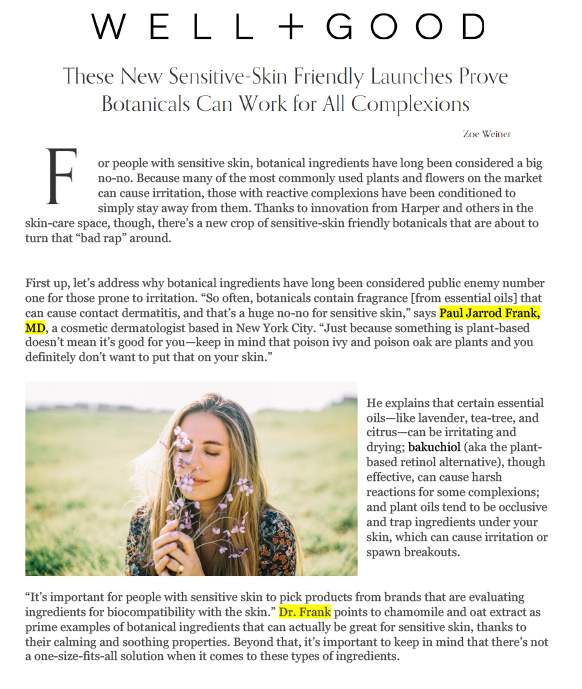 WELL+GOOD

These New Sensitive-Skin Friendly Launches Prove Botanicals Can Work for All Complexions

Zoe Weiner

For people with sensitive skin, botanical ingredients have long been considered a big no-no. Because many of the most commonly used plants and flowers on the market can cause irritation, those with reactive complexions have been conditioned to simply stay away from them. Thanks to innovation from Harper and others in the skin-care space, though, there's a new crop of sensitive-skin friendly botanicals that are about to turn that "bad rap" around.

First up, let's address why botanical ingredients have long been considered public enemy number one for those prone to irritation. "So often, botanicals contain fragrance [from essential oils] that can cause contact dermatitis, and that's a huge no-no for sensitive skin," says Paul Jarrod Frank, MD, a cosmetic dermatologist based in New York City. "Just because something is plant-based doesn't mean it's good for you—keep in mind that poison ivy and poison oak are plants and you definitely don't want to put that on your skin."

He explains that certain essential oils—like lavender, tea-tree, and citrus—can be irritating and drying; bakuchiol (aka the plant-based retinol alternative), though effective, can cause harsh reactions for some complexions; and plant oils tend to be occlusive and trap ingredients under your skin, which can cause irritation or spawn breakouts.

"It's important for people with sensitive skin to pick products from brands that are evaluating ingredients for biocompatibility with the skin." Dr. Frank points to chamomile and oat extract as prime examples of botanical ingredients that can actually be great for sensitive skin, thanks to their calming and soothing properties. Beyond that, it's important to keep in mind that there's not a one-size-fits-all solution when it comes to these types of ingredients.